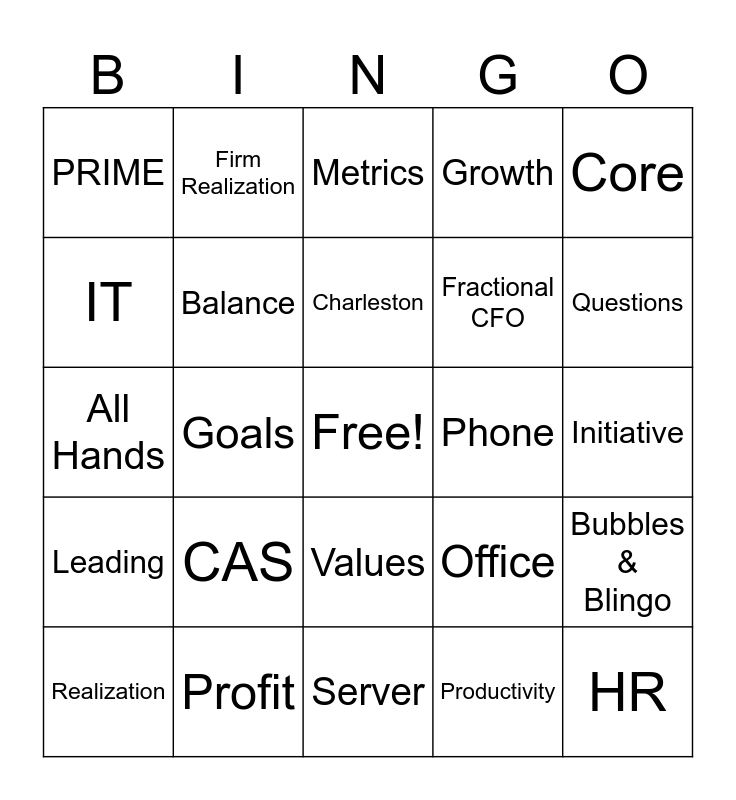 | B | I | N | G | O |
|---|---|---|---|---|
| PRIME | Firm Realization | Metrics | Growth | Core |
| IT | Balance | Charleston | Fractional CFO | Questions |
| All Hands | Goals | Free! | Phone | Initiative |
| Leading | CAS | Values | Office | Bubbles & Blingo |
| Realization | Profit | Server | Productivity | HR |